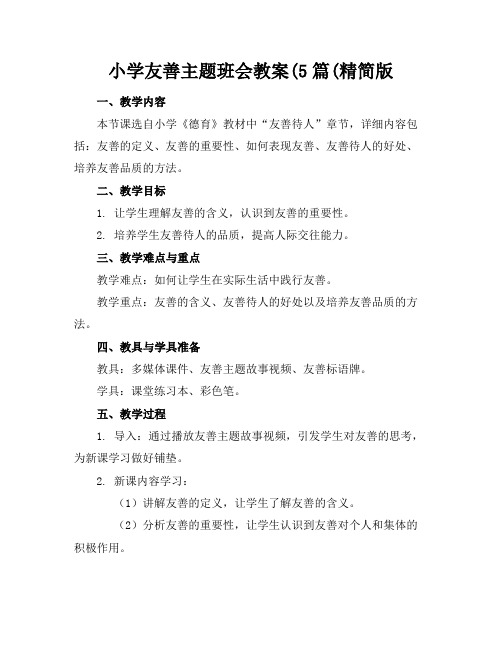 小学友善主题班会教案(5篇(精简版

一、教学内容

本节课选自小学《德育》教材中“友善待人”章节，详细内容包括：友善的定义、友善的重要性、如何表现友善、友善待人的好处、培养友善品质的方法。

二、教学目标

1. 让学生理解友善的含义，认识到友善的重要性。

2. 培养学生友善待人的品质，提高人际交往能力。

三、教学难点与重点

教学难点：如何让学生在实际生活中践行友善。

教学重点：友善的含义、友善待人的好处以及培养友善品质的方法。

四、教具与学具准备

教具：多媒体课件、友善主题故事视频、友善标语牌。

学具：课堂练习本、彩色笔。

五、教学过程

1. 导入：通过播放友善主题故事视频，引发学生对友善的思考，为新课学习做好铺垫。

2. 新课内容学习：

（1）讲解友善的定义，让学生了解友善的含义。

（2）分析友善的重要性，让学生认识到友善对个人和集体的积极作用。